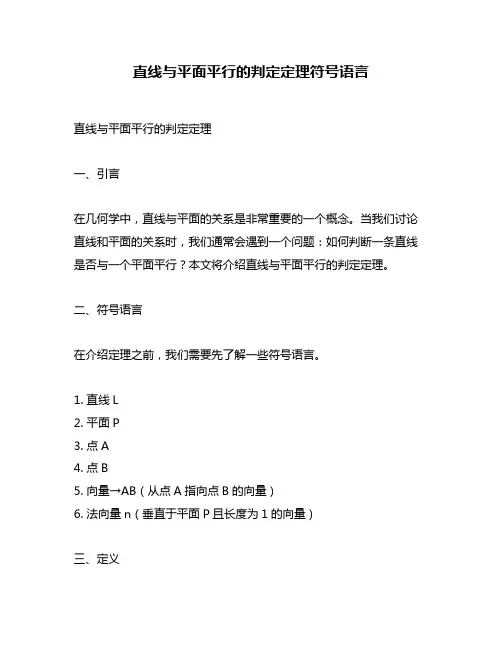 直线与平面平行的判定定理符号语言

直线与平面平行的判定定理

一、引言

在几何学中，直线与平面的关系是非常重要的一个概念。当我们讨论直线和平面的关系时，我们通常会遇到一个问题：如何判断一条直线是否与一个平面平行？本文将介绍直线与平面平行的判定定理。

二、符号语言

在介绍定理之前，我们需要先了解一些符号语言。

1. 直线 L
2. 平面 P
3. 点 A
4. 点 B
5. 向量→AB（从点 A 指向点 B 的向量）
6. 法向量 n（垂直于平面 P 且长度为 1 的向量）

三、定义